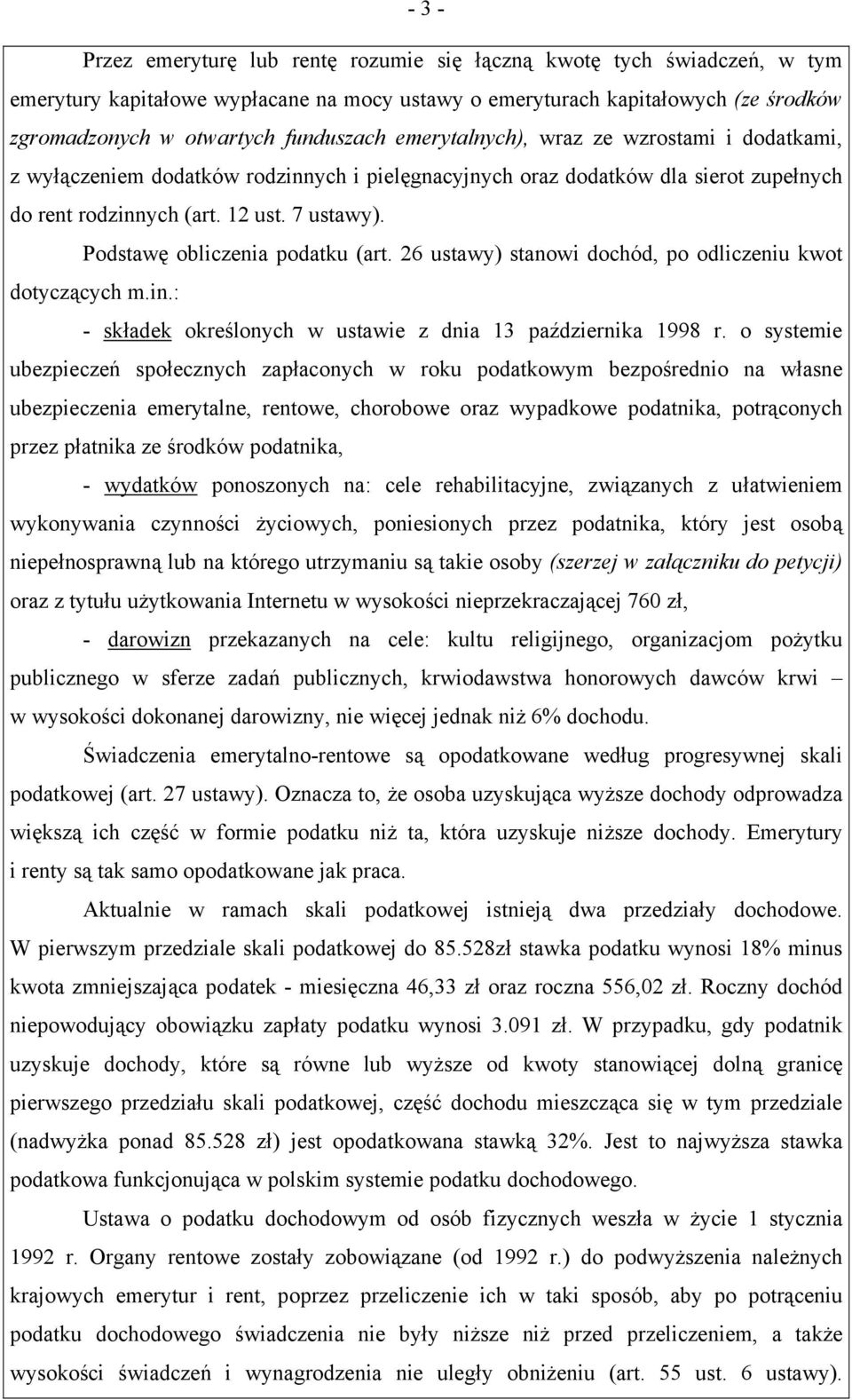 - 3 -

Przez emeryturę lub rentę rozumie się łączną kwotę tych świadczeń, w tym emerytury kapitałowe wypłacane na mocy ustawy o emeryturach kapitałowych (ze środków zgromadzonych w otwartych funduszach emerytalnych), wraz ze wzrostami i dodatkami, z wyłączeniem dodatków rodzinnych i pielęgnacyjnych oraz dodatków dla sierot zupełnych do rent rodzinnych (art. 12 ust. 7 ustawy).

Podstawę obliczenia podatku (art. 26 ustawy) stanowi dochód, po odliczeniu kwot dotyczących m.in.:

- składek określonych w ustawie z dnia 13 października 1998 r. o systemie ubezpieczeń społecznych zapłaconych w roku podatkowym bezpośrednio na własne ubezpieczenia emerytalne, rentowe, chorobowe oraz wypadkowe podatnika, potrąconych przez płatnika ze środków podatnika,

- wydatków ponoszonych na: cele rehabilitacyjne, związanych z ułatwieniem wykonywania czynności życiowych, poniesionych przez podatnika, który jest osobą niepełnosprawną lub na którego utrzymaniu są takie osoby (szerzej w załączniku do petycji) oraz z tytułu użytkowania Internetu w wysokości nieprzekraczającej 760 zł,

- darowizn przekazanych na cele: kultu religijnego, organizacjom pożytku publicznego w sferze zadań publicznych, krwiodawstwa honorowych dawców krwi – w wysokości dokonanej darowizny, nie więcej jednak niż 6% dochodu.

Świadczenia emerytalno-rentowe są opodatkowane według progresywnej skali podatkowej (art. 27 ustawy). Oznacza to, że osoba uzyskująca wyższe dochody odprowadza większą ich część w formie podatku niż ta, która uzyskuje niższe dochody. Emerytury i renty są tak samo opodatkowane jak praca.

Aktualnie w ramach skali podatkowej istnieją dwa przedziały dochodowe. W pierwszym przedziale skali podatkowej do 85.528zł stawka podatku wynosi 18% minus kwota zmniejszająca podatek - miesięczna 46,33 zł oraz roczna 556,02 zł. Roczny dochód niepowodujący obowiązku zapłaty podatku wynosi 3.091 zł. W przypadku, gdy podatnik uzyskuje dochody, które są równe lub wyższe od kwoty stanowiącej dolną granicę pierwszego przedziału skali podatkowej, część dochodu mieszcząca się w tym przedziale (nadwyżka ponad 85.528 zł) jest opodatkowana stawką 32%. Jest to najwyższa stawka podatkowa funkcjonująca w polskim systemie podatku dochodowego.

Ustawa o podatku dochodowym od osób fizycznych weszła w życie 1 stycznia 1992 r. Organy rentowe zostały zobowiązane (od 1992 r.) do podwyższenia należnych krajowych emerytur i rent, poprzez przeliczenie ich w taki sposób, aby po potrąceniu podatku dochodowego świadczenia nie były niższe niż przed przeliczeniem, a także wysokości świadczeń i wynagrodzenia nie uległy obniżeniu (art. 55 ust. 6 ustawy).